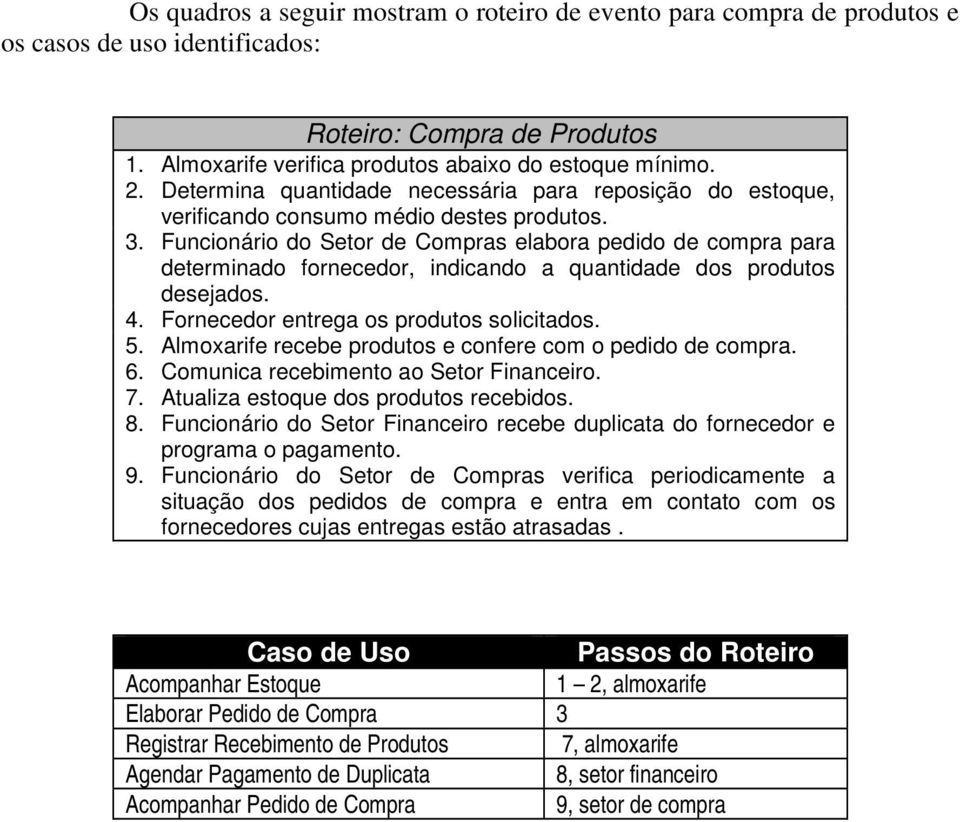 Os quadros a seguir mostram o roteiro de evento para compra de produtos e os casos de uso identificados:

Roteiro: Compra de Produtos
1. Almoxarife verifica produtos abaixo do estoque mínimo.
2. Determina quantidade necessária para reposição do estoque, verificando consumo médio destes produtos.
3. Funcionário do Setor de Compras elabora pedido de compra para determinado fornecedor, indicando a quantidade dos produtos desejados.
4. Fornecedor entrega os produtos solicitados.
5. Almoxarife recebe produtos e confere com o pedido de compra.
6. Comunica recebimento ao Setor Financeiro.
7. Atualiza estoque dos produtos recebidos.
8. Funcionário do Setor Financeiro recebe duplicata do fornecedor e programa o pagamento.
9. Funcionário do Setor de Compras verifica periodicamente a situação dos pedidos de compra e entra em contato com os fornecedores cujas entregas estão atrasadas .

| Caso de Uso | Passos do Roteiro |
|---|---|
| Acompanhar Estoque | 1 – 2, almoxarife |
| Elaborar Pedido de Compra | 3 |
| Registrar Recebimento de Produtos | 7, almoxarife |
| Agendar Pagamento de Duplicata | 8, setor financeiro |
| Acompanhar Pedido de Compra | 9, setor de compra |